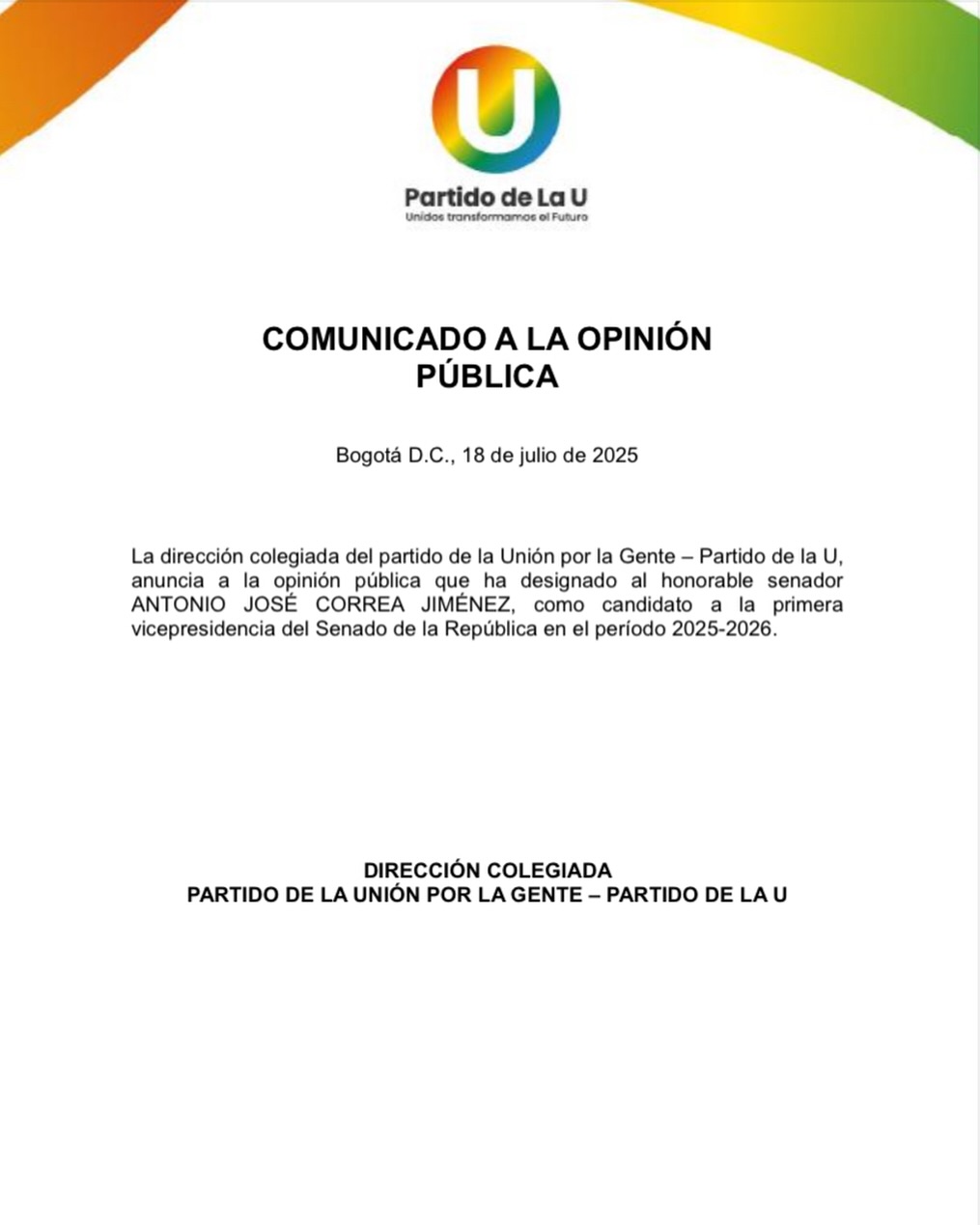 U

Partido de La U
Unidos transformamos el Futuro

COMUNICADO A LA OPINIÓN PÚBLICA

Bogotá D.C., 18 de julio de 2025

La dirección colegiada del partido de la Unión por la Gente – Partido de la U, anuncia a la opinión pública que ha designado al honorable senador ANTONIO JOSÉ CORREA JIMÉNEZ, como candidato a la primera vicepresidencia del Senado de la República en el período 2025-2026.

DIRECCIÓN COLEGIADA
PARTIDO DE LA UNIÓN POR LA GENTE – PARTIDO DE LA U